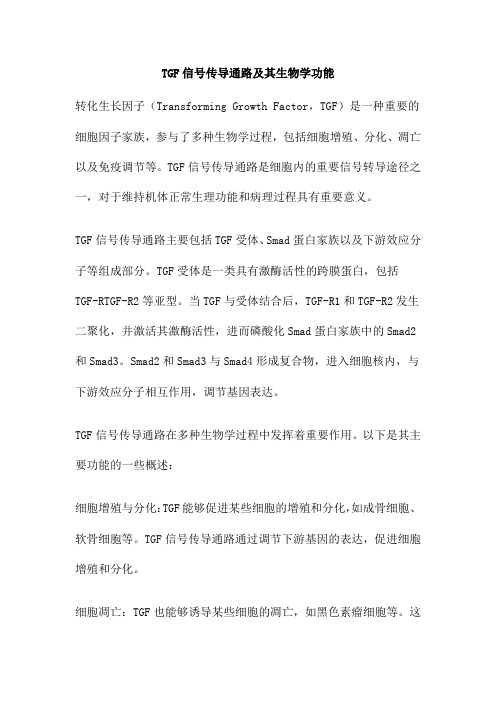 TGF信号传导通路及其生物学功能

转化生长因子（Transforming Growth Factor，TGF）是一种重要的细胞因子家族，参与了多种生物学过程，包括细胞增殖、分化、凋亡以及免疫调节等。TGF信号传导通路是细胞内的重要信号转导途径之一，对于维持机体正常生理功能和病理过程具有重要意义。

TGF信号传导通路主要包括TGF受体、Smad蛋白家族以及下游效应分子等组成部分。TGF受体是一类具有激酶活性的跨膜蛋白，包括TGF-RTGF-R2等亚型。当TGF与受体结合后，TGF-R1和TGF-R2发生二聚化，并激活其激酶活性，进而磷酸化Smad蛋白家族中的Smad2和Smad3。Smad2和Smad3与Smad4形成复合物，进入细胞核内，与下游效应分子相互作用，调节基因表达。

TGF信号传导通路在多种生物学过程中发挥着重要作用。以下是其主要功能的一些概述：

细胞增殖与分化：TGF能够促进某些细胞的增殖和分化，如成骨细胞、软骨细胞等。TGF信号传导通路通过调节下游基因的表达，促进细胞增殖和分化。

细胞凋亡：TGF也能够诱导某些细胞的凋亡，如黑色素瘤细胞等。这